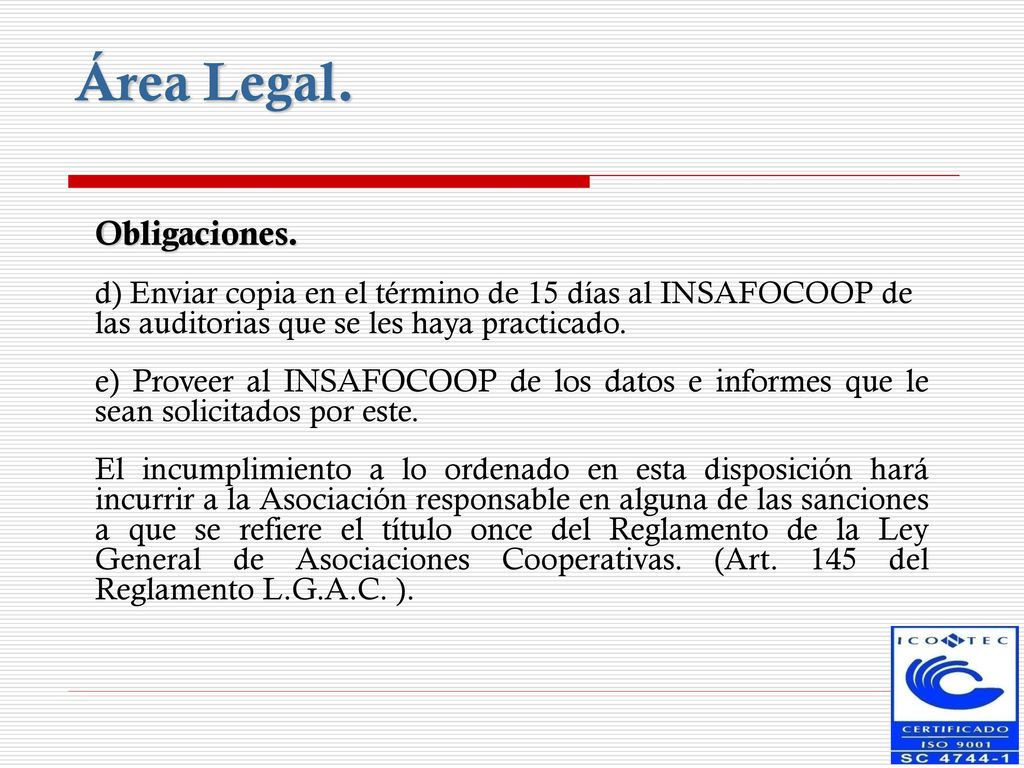 Área Legal.

Obligaciones.

d) Enviar copia en el término de 15 días al INSAFOCOOP de las auditorias que se les haya practicado.

e) Proveer al INSAFOCOOP de los datos e informes que le sean solicitados por este.

El incumplimiento a lo ordenado en esta disposición hará incurrir a la Asociación responsable en alguna de las sanciones a que se refiere el título once del Reglamento de la Ley General de Asociaciones Cooperativas. (Art. 145 del Reglamento L.G.A.C. ).

ICONTEC
CERTIFICADO
ISO 9001
SC 4744-1